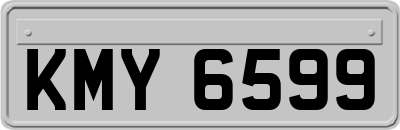 KMY 6599